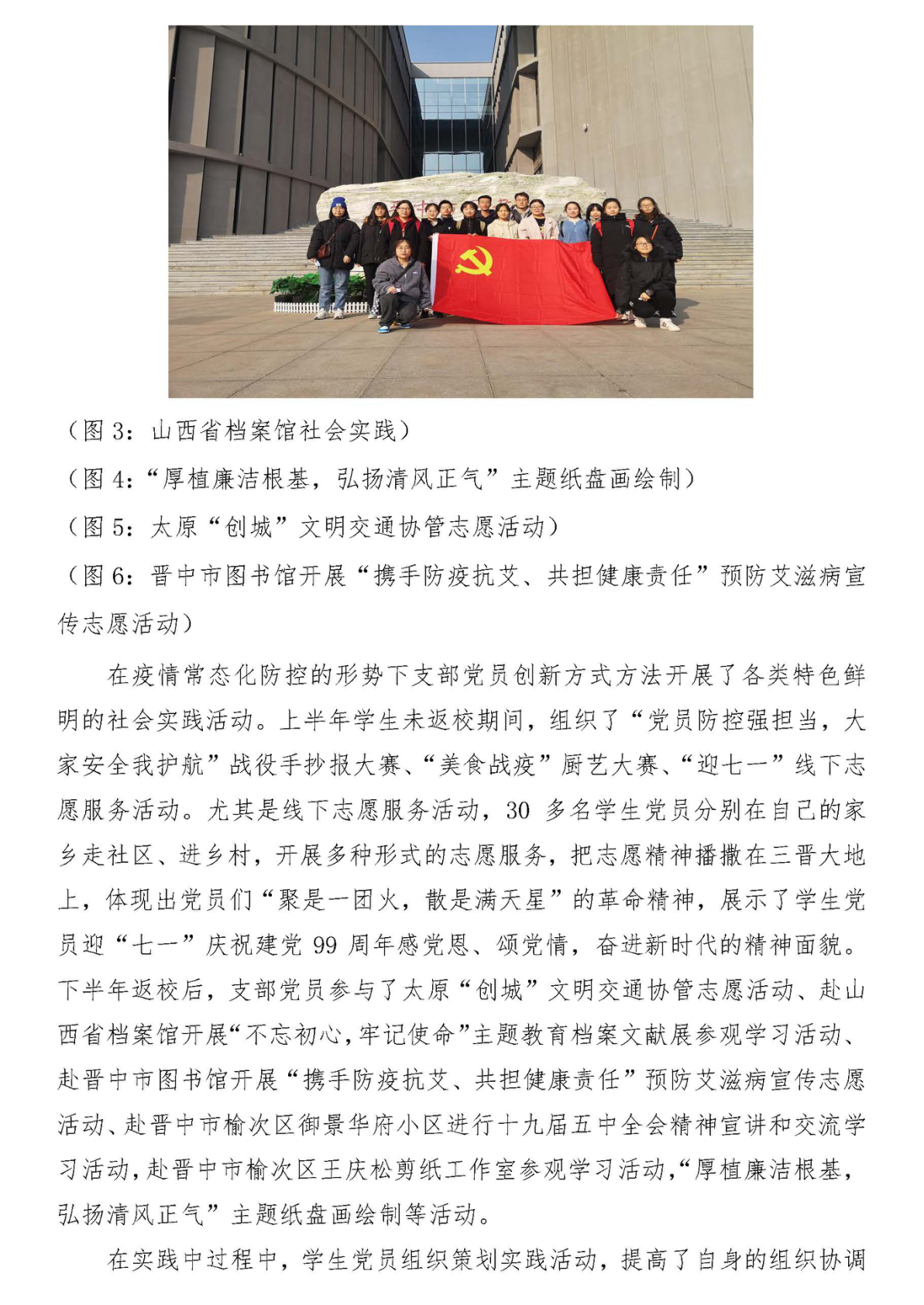 （图 3：山西省档案馆社会实践）

（图 4：“厚植廉洁根基，弘扬清风正气”主题纸盘画绘制）

（图 5：太原“创城”文明交通协管志愿活动）

（图 6：晋中市图书馆开展“携手防疫抗艾、共担健康责任”预防艾滋病宣传志愿活动）

在疫情常态化防控的形势下支部党员创新方式方法开展了各类特色鲜明的社会实践活动。上半年学生未返校期间，组织了“党员防控强担当，大家安全我护航”战役手抄报大赛、“美食战疫”厨艺大赛、“迎七一”线下志愿服务活动。尤其是线下志愿服务活动，30 多名学生党员分别在自己的家乡走社区、进乡村，开展多种形式的志愿服务，把志愿精神播撒在三晋大地上，体现出党员们“聚是一团火，散是满天星”的革命精神，展示了学生党员迎“七一”庆祝建党 99 周年感党恩、颂党情，奋进新时代的精神面貌。下半年返校后，支部党员参与了太原“创城”文明交通协管志愿活动、赴山西省档案馆开展“不忘初心，牢记使命”主题教育档案文献展参观学习活动、赴晋中市图书馆开展“携手防疫抗艾、共担健康责任”预防艾滋病宣传志愿活动、赴晋中市榆次区御景华府小区进行十九届五中全会精神宣讲和交流学习活动，赴晋中市榆次区王庆松剪纸工作室参观学习活动，“厚植廉洁根基，弘扬清风正气”主题纸盘画绘制等活动。

在实践中过程中，学生党员组织策划实践活动，提高了自身的组织协调